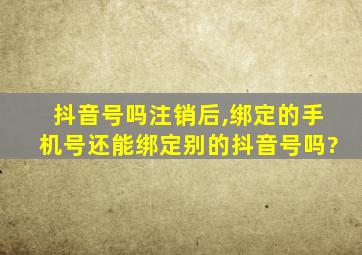 抖音号吗注销后,绑定的手机号还能绑定别的抖音号吗?